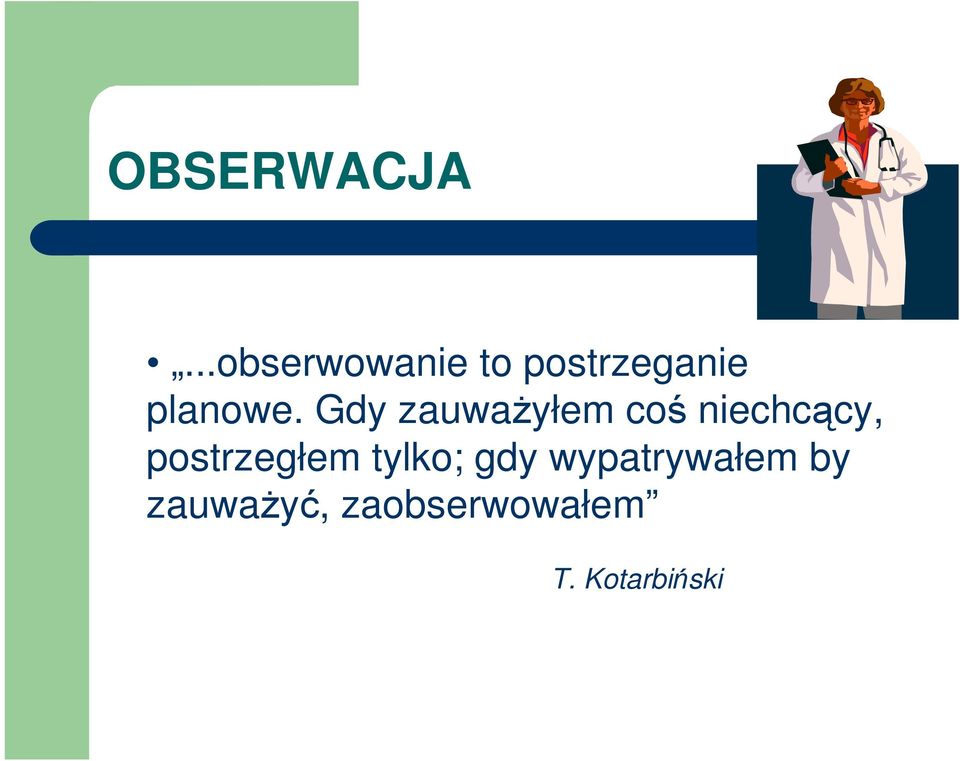 OBSERWACJA

• „...obserwowanie to postrzeganie planowe. Gdy zauważyłem coś niechcący, postrzegłem tylko; gdy wypatrywałem by zauważyć, zaobserwowałem”

T. Kotarbiński